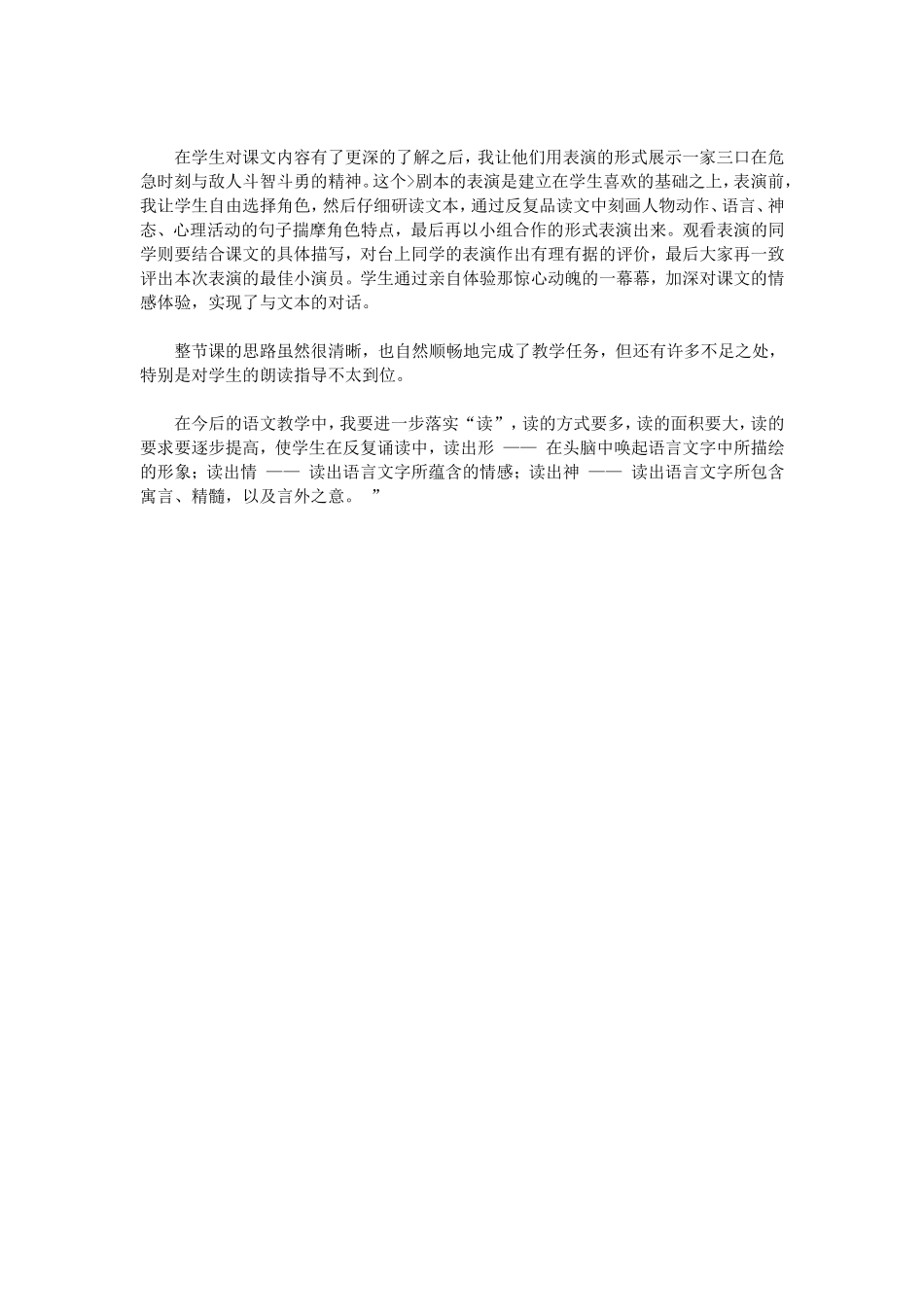 在学生对课文内容有了更深的了解之后，我让他们用表演的形式展示一家三口在危急时刻与敌人斗智斗勇的精神。这个>剧本的表演是建立在学生喜欢的基础之上，表演前，我让学生自由选择角色，然后仔细研读文本，通过反复品读文中刻画人物动作、语言、神态、心理活动的句子揣摩角色特点，最后再以小组合作的形式表演出来。观看表演的同学则要结合课文的具体描写，对台上同学的表演作出有理有据的评价，最后大家再一致评出本次表演的最佳小演员。学生通过亲自体验那惊心动魄的一幕幕，加深对课文的情感体验，实现了与文本的对话。

整节课的思路虽然很清晰，也自然顺畅地完成了教学任务，但还有许多不足之处，特别是对学生的朗读指导不太到位。

在今后的语文教学中，我要进一步落实“读”，读的方式要多，读的面积要大，读的要求要逐步提高，使学生在反复诵读中，读出形 —— 在头脑中唤起语言文字中所描绘的形象；读出情 —— 读出语言文字所蕴含的情感；读出神 —— 读出语言文字所包含寓言、精髓，以及言外之意。 ”